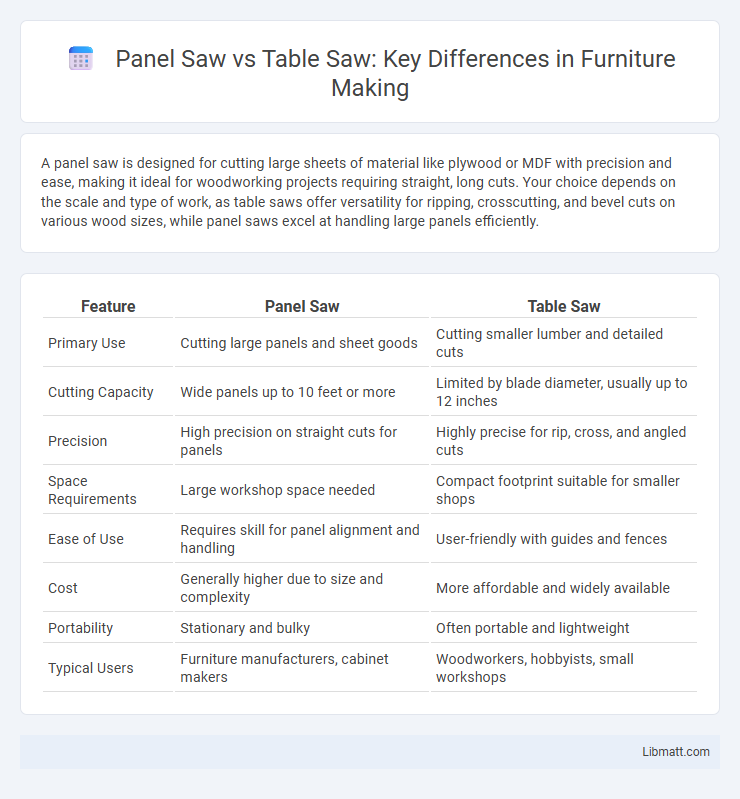 Panel Saw vs Table Saw: Key Differences in Furniture Making

A panel saw is designed for cutting large sheets of material like plywood or MDF with precision and ease, making it ideal for woodworking projects requiring straight, long cuts. Your choice depends on the scale and type of work, as table saws offer versatility for ripping, crosscutting, and bevel cuts on various wood sizes, while panel saws excel at handling large panels efficiently.

| Feature | Panel Saw | Table Saw |
|---|---|---|
| Primary Use | Cutting large panels and sheet goods | Cutting smaller lumber and detailed cuts |
| Cutting Capacity | Wide panels up to 10 feet or more | Limited by blade diameter, usually up to 12 inches |
| Precision | High precision on straight cuts for panels | Highly precise for rip, cross, and angled cuts |
| Space Requirements | Large workshop space needed | Compact footprint suitable for smaller shops |
| Ease of Use | Requires skill for panel alignment and handling | User-friendly with guides and fences |
| Cost | Generally higher due to size and complexity | More affordable and widely available |
| Portability | Stationary and bulky | Often portable and lightweight |
| Typical Users | Furniture manufacturers, cabinet makers | Woodworkers, hobbyists, small workshops |

Libmatt.com